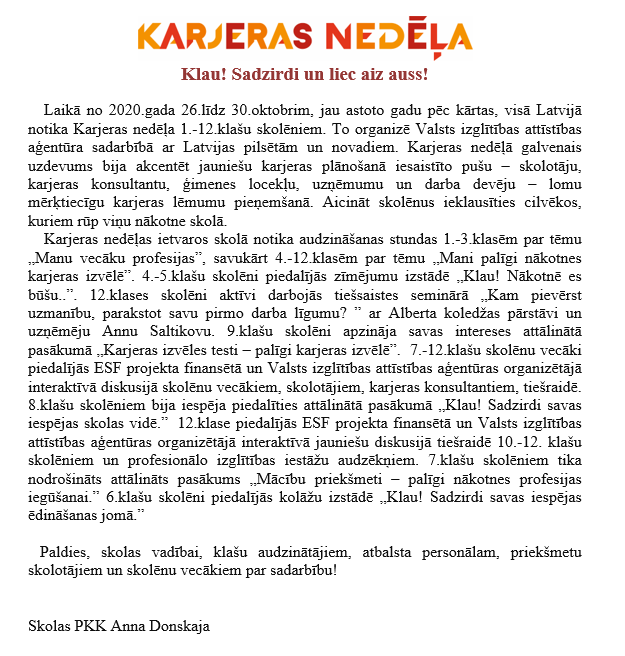 KARJERAS NEDĒĻA

Klau! Sadzirdi un liec aiz auss!

Laikā no 2020.gada 26.līdz 30.oktobrim, jau astoto gadu pēc kārtas, visā Latvijā notika Karjeras nedēļa 1.-12.klašu skolēniem. To organizē Valsts izglītības attīstības aģentūra sadarbībā ar Latvijas pilsētām un novadiem. Karjeras nedēļā galvenais uzdevums bija akcentēt jauniešu karjeras plānošanā iesaistīto pušu – skolotāju, karjeras konsultantu, ģimenes locekļu, uzņēmumu un darba devēju – lomu mērķtiecīgu karjeras lēmumu pieņemšanā. Aicināt skolēnus ieklausīties cilvēkos, kuriem rūp viņu nākotne skolā.

Karjeras nedēļas ietvaros skolā notika audzināšanas stundas 1.-3.klasēm par tēmu „Manu vecāku profesijas", savukārt 4.-12.klasēm par tēmu „Mani palīgi nākotnes karjeras izvēlē". 4.-5.klašu skolēni piedalījās zīmējumu izstādē „Klau! Nākotnē es būšu..". 12.klases skolēni aktīvi darbojās tiešsaistes seminārā „Kam pievērst uzmanību, parakstot savu pirmo darba līgumu? " ar Alberta koledžas pārstāvi un uzņēmēju Annu Saltikovu. 9.klašu skolēni apzināja savas intereses attālinātā pasākumā „Karjeras izvēles testi – palīgi karjeras izvēlē". 7.-12.klašu skolēnu vecāki piedalījās ESF projekta finansētā un Valsts izglītības attīstības aģentūras organizētājā interaktīvā diskusijā skolēnu vecākiem, skolotājiem, karjeras konsultantiem, tiešraidē. 8.klašu skolēniem bija iespēja piedalīties attālinātā pasākumā „Klau! Sadzirdi savas iespējas skolas vidē." 12.klase piedalījās ESF projekta finansētā un Valsts izglītības attīstības aģentūras organizētājā interaktīvā jauniešu diskusijā tiešraidē 10.-12. klašu skolēniem un profesionālo izglītības iestāžu audzēkņiem. 7.klašu skolēniem tika nodrošināts attālināts pasākums „Mācību priekšmeti – palīgi nākotnes profesijas iegūšanai." 6.klašu skolēni piedalījās kolāžu izstādē „Klau! Sadzirdi savas iespējas ēdināšanas jomā."

Paldies, skolas vadībai, klašu audzinātājiem, atbalsta personālam, priekšmetu skolotājiem un skolēnu vecākiem par sadarbību!

Skolas PKK Anna Donskaja